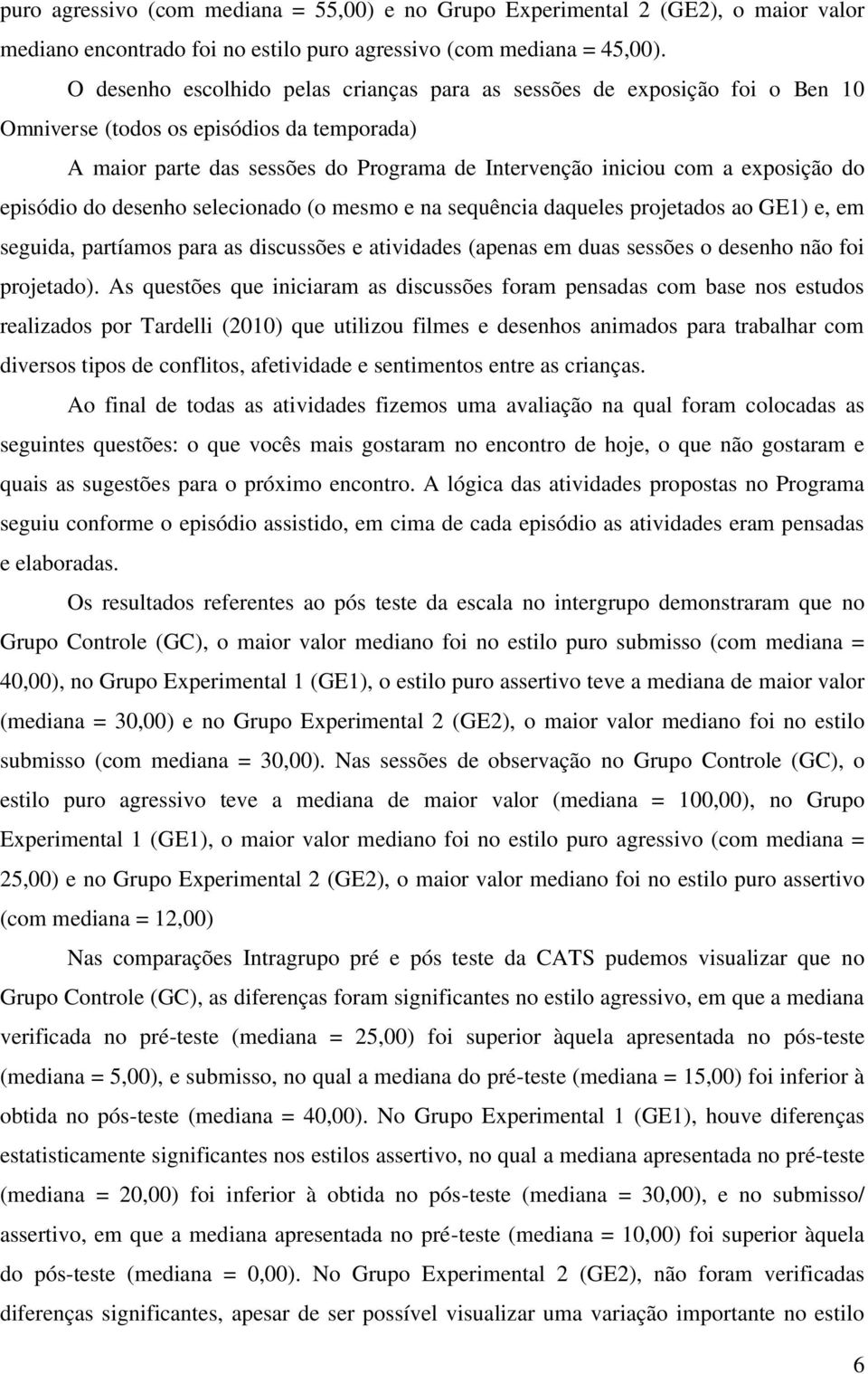 puro agressivo (com mediana = 55,00) e no Grupo Experimental 2 (GE2), o maior valor mediano encontrado foi no estilo puro agressivo (com mediana = 45,00).

O desenho escolhido pelas crianças para as sessões de exposição foi o Ben 10 Omniverse (todos os episódios da temporada)

A maior parte das sessões do Programa de Intervenção iniciou com a exposição do episódio do desenho selecionado (o mesmo e na sequência daqueles projetados ao GE1) e, em seguida, partíamos para as discussões e atividades (apenas em duas sessões o desenho não foi projetado). As questões que iniciaram as discussões foram pensadas com base nos estudos realizados por Tardelli (2010) que utilizou filmes e desenhos animados para trabalhar com diversos tipos de conflitos, afetividade e sentimentos entre as crianças.

Ao final de todas as atividades fizemos uma avaliação na qual foram colocadas as seguintes questões: o que vocês mais gostaram no encontro de hoje, o que não gostaram e quais as sugestões para o próximo encontro. A lógica das atividades propostas no Programa seguiu conforme o episódio assistido, em cima de cada episódio as atividades eram pensadas e elaboradas.

Os resultados referentes ao pós teste da escala no intergrupo demonstraram que no Grupo Controle (GC), o maior valor mediano foi no estilo puro submisso (com mediana = 40,00), no Grupo Experimental 1 (GE1), o estilo puro assertivo teve a mediana de maior valor (mediana = 30,00) e no Grupo Experimental 2 (GE2), o maior valor mediano foi no estilo submisso (com mediana = 30,00). Nas sessões de observação no Grupo Controle (GC), o estilo puro agressivo teve a mediana de maior valor (mediana = 100,00), no Grupo Experimental 1 (GE1), o maior valor mediano foi no estilo puro agressivo (com mediana = 25,00) e no Grupo Experimental 2 (GE2), o maior valor mediano foi no estilo puro assertivo (com mediana = 12,00)

Nas comparações Intragrupo pré e pós teste da CATS pudemos visualizar que no Grupo Controle (GC), as diferenças foram significantes no estilo agressivo, em que a mediana verificada no pré-teste (mediana = 25,00) foi superior àquela apresentada no pós-teste (mediana = 5,00), e submisso, no qual a mediana do pré-teste (mediana = 15,00) foi inferior à obtida no pós-teste (mediana = 40,00). No Grupo Experimental 1 (GE1), houve diferenças estatisticamente significantes nos estilos assertivo, no qual a mediana apresentada no pré-teste (mediana = 20,00) foi inferior à obtida no pós-teste (mediana = 30,00), e no submisso/ assertivo, em que a mediana apresentada no pré-teste (mediana = 10,00) foi superior àquela do pós-teste (mediana = 0,00). No Grupo Experimental 2 (GE2), não foram verificadas diferenças significantes, apesar de ser possível visualizar uma variação importante no estilo

6